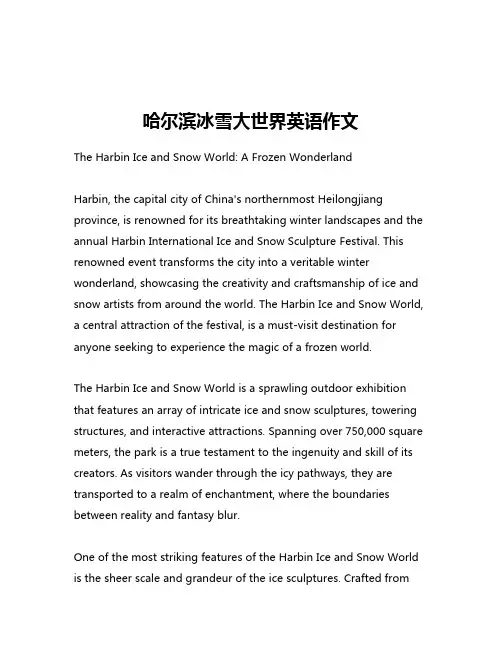 哈尔滨冰雪大世界英语作文

The Harbin Ice and Snow World: A Frozen Wonderland

Harbin, the capital city of China's northernmost Heilongjiang province, is renowned for its breathtaking winter landscapes and the annual Harbin International Ice and Snow Sculpture Festival. This renowned event transforms the city into a veritable winter wonderland, showcasing the creativity and craftsmanship of ice and snow artists from around the world. The Harbin Ice and Snow World, a central attraction of the festival, is a must-visit destination for anyone seeking to experience the magic of a frozen world.

The Harbin Ice and Snow World is a sprawling outdoor exhibition that features an array of intricate ice and snow sculptures, towering structures, and interactive attractions. Spanning over 750,000 square meters, the park is a true testament to the ingenuity and skill of its creators. As visitors wander through the icy pathways, they are transported to a realm of enchantment, where the boundaries between reality and fantasy blur.

One of the most striking features of the Harbin Ice and Snow World is the sheer scale and grandeur of the ice sculptures. Crafted from